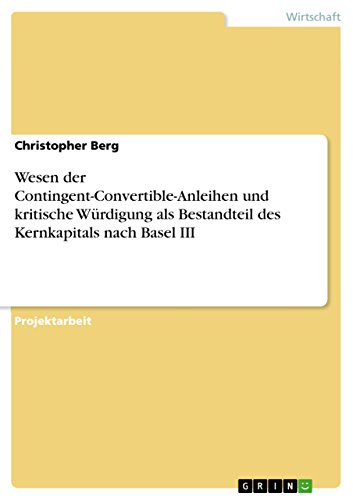 Wirtschaft

Christopher Berg

Wesen der Contingent-Convertible-Anleihen und kritische Würdigung als Bestandteil des Kernkapitals nach Basel III

Projektarbeit

GRIN